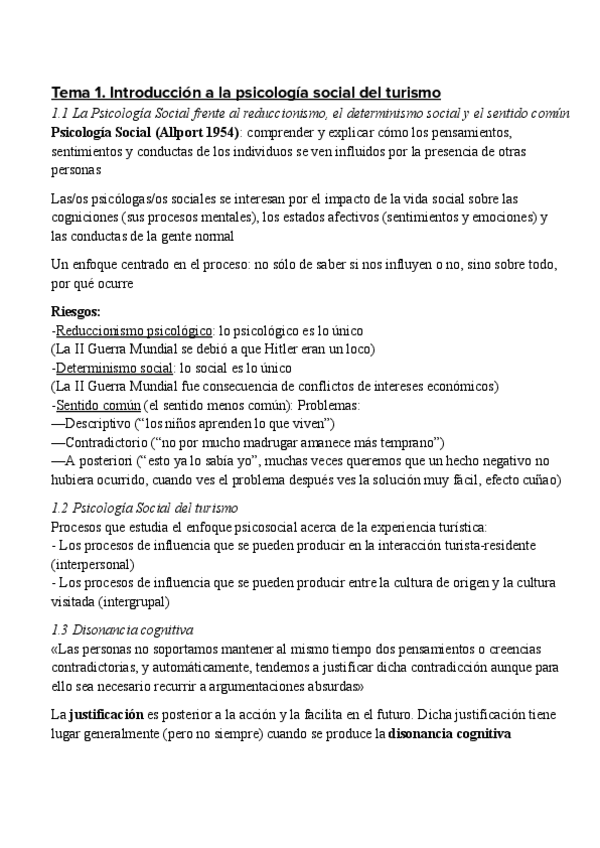 Tema 1. Introducción a la psicología social del turismo

1.1 La Psicología Social frente al reduccionismo, el determinismo social y el sentido común

Psicología Social (Allport 1954): comprender y explicar cómo los pensamientos, sentimientos y conductas de los individuos se ven influidos por la presencia de otras personas

Las/os psicólogas/os sociales se interesan por el impacto de la vida social sobre las cogniciones (sus procesos mentales), los estados afectivos (sentimientos y emociones) y las conductas de la gente normal

Un enfoque centrado en el proceso: no sólo de saber si nos influyen o no, sino sobre todo, por qué ocurre

Riesgos:
-Reduccionismo psicológico: lo psicológico es lo único
(La II Guerra Mundial se debió a que Hitler eran un loco)
-Determinismo social: lo social es lo único
(La II Guerra Mundial fue consecuencia de conflictos de intereses económicos)
-Sentido común (el sentido menos común): Problemas:
—Descriptivo ("los niños aprenden lo que viven")
—Contradictorio ("no por mucho madrugar amanece más temprano")
—A posteriori ("esto ya lo sabía yo", muchas veces queremos que un hecho negativo no hubiera ocurrido, cuando ves el problema después ves la solución muy fácil, efecto cuñao)

1.2 Psicología Social del turismo

Procesos que estudia el enfoque psicosocial acerca de la experiencia turística:
- Los procesos de influencia que se pueden producir en la interacción turista-residente (interpersonal)
- Los procesos de influencia que se pueden producir entre la cultura de origen y la cultura visitada (intergrupal)

1.3 Disonancia cognitiva

«Las personas no soportamos mantener al mismo tiempo dos pensamientos o creencias contradictorias, y automáticamente, tendemos a justificar dicha contradicción aunque para ello sea necesario recurrir a argumentaciones absurdas»

La justificación es posterior a la acción y la facilita en el futuro. Dicha justificación tiene lugar generalmente (pero no siempre) cuando se produce la disonancia cognitiva